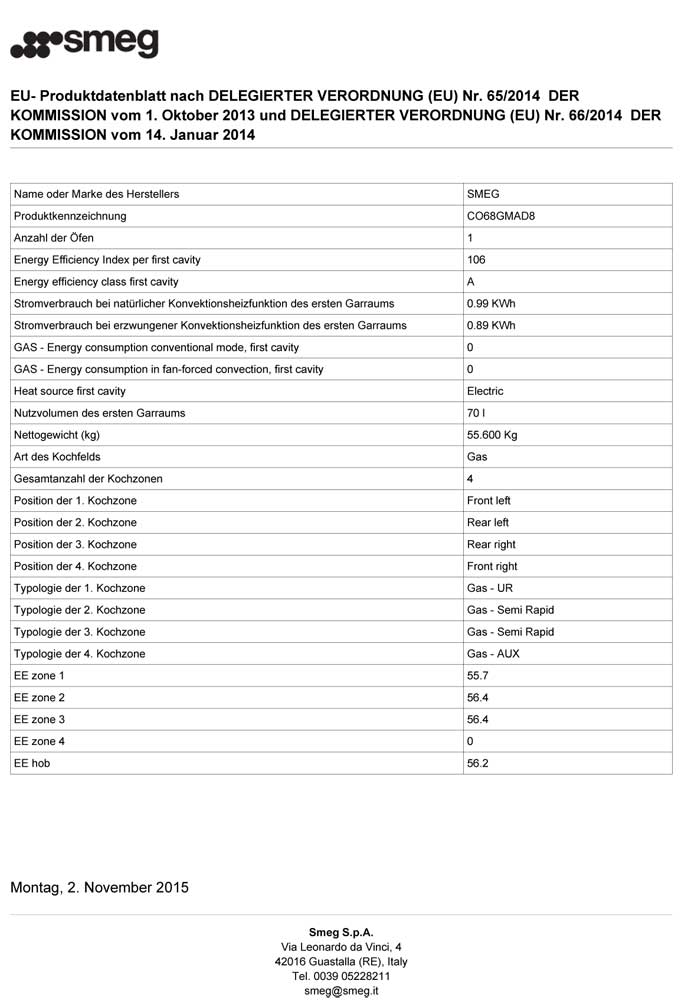 smeg

EU- Produktdatenblatt nach DELEGIERTER VERORDNUNG (EU) Nr. 65/2014 DER KOMMISSION vom 1. Oktober 2013 und DELEGIERTER VERORDNUNG (EU) Nr. 66/2014 DER KOMMISSION vom 14. Januar 2014

| | |
|---|---|
| Name oder Marke des Herstellers | SMEG |
| Produktkennzeichnung | CO68GMAD8 |
| Anzahl der Öfen | 1 |
| Energy Efficiency Index per first cavity | 106 |
| Energy efficiency class first cavity | A |
| Stromverbrauch bei natürlicher Konvektionsheizfunktion des ersten Garraums | 0.99 KWh |
| Stromverbrauch bei erzwungener Konvektionsheizfunktion des ersten Garraums | 0.89 KWh |
| GAS - Energy consumption conventional mode, first cavity | 0 |
| GAS - Energy consumption in fan-forced convection, first cavity | 0 |
| Heat source first cavity | Electric |
| Nutzvolumen des ersten Garraums | 70 l |
| Nettogewicht (kg) | 55.600 Kg |
| Art des Kochfelds | Gas |
| Gesamtanzahl der Kochzonen | 4 |
| Position der 1. Kochzone | Front left |
| Position der 2. Kochzone | Rear left |
| Position der 3. Kochzone | Rear right |
| Position der 4. Kochzone | Front right |
| Typologie der 1. Kochzone | Gas - UR |
| Typologie der 2. Kochzone | Gas - Semi Rapid |
| Typologie der 3. Kochzone | Gas - Semi Rapid |
| Typologie der 4. Kochzone | Gas - AUX |
| EE zone 1 | 55.7 |
| EE zone 2 | 56.4 |
| EE zone 3 | 56.4 |
| EE zone 4 | 0 |
| EE hob | 56.2 |

Montag, 2. November 2015

Smeg S.p.A.
Via Leonardo da Vinci, 4
42016 Guastalla (RE), Italy
Tel. 0039 05228211
smeg@smeg.it